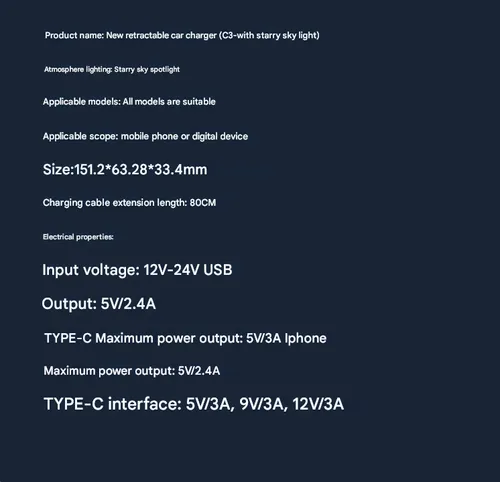 Product name: New retractable car charger (C3-with starry sky light)

Atmosphere lighting: Starry sky spotlight

Applicable models: All models are suitable

Applicable scope: mobile phone or digital device

Size:151.2*63.28*33.4mm

Charging cable extension length: 80CM

Electrical properties:

Input voltage: 12V-24V USB

Output: 5V/2.4A

TYPE-C Maximum power output: 5V/3A Iphone

Maximum power output: 5V/2.4A

TYPE-C interface: 5V/3A, 9V/3A, 12V/3A